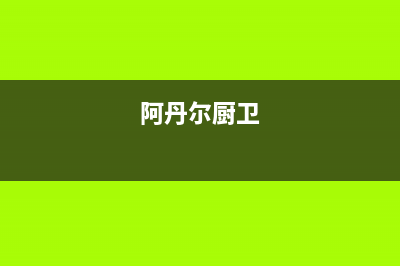 阿丹尔厨卫